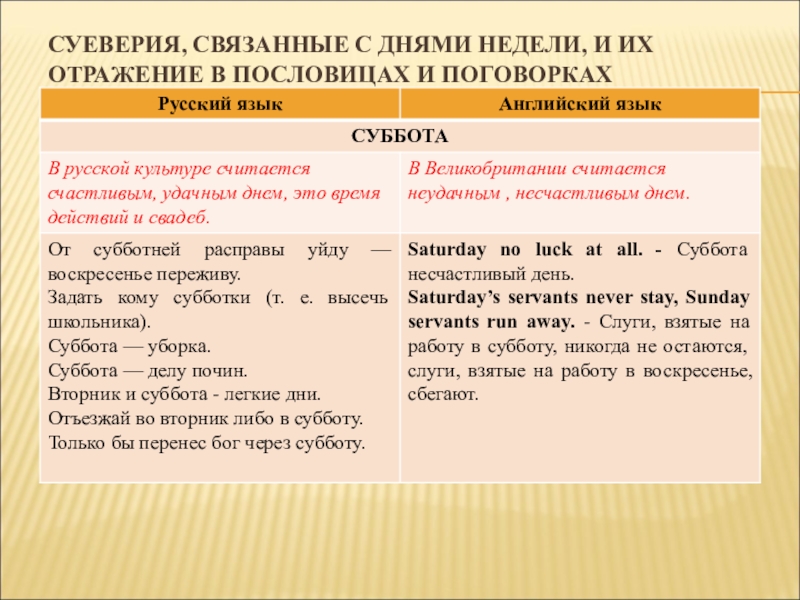 СУЕВЕРИЯ, СВЯЗАННЫЕ С ДНЯМИ НЕДЕЛИ, И ИХ ОТРАЖЕНИЕ В ПОСЛОВИЦАХ И ПОГОВОРКАХ

| Русский язык | Английский язык |
|---|---|
| СУББОТА | |
| В русской культуре считается счастливым, удачным днем, это время действий и свадеб. | В Великобритании считается неудачным , несчастливым днем. |
| От субботней расправы уйду — воскресенье переживу. Задать кому субботки (т. е. высечь школьника). Суббота — уборка. Суббота — делу почин. Вторник и суббота - легкие дни. Отъезжай во вторник либо в субботу. Только бы перенес бог через субботу. | Saturday no luck at all. - Суббота несчастливый день. Saturday's servants never stay, Sunday servants run away. - Слуги, взятые на работу в субботу, никогда не остаются, слуги, взятые на работу в воскресенье, сбегают. |